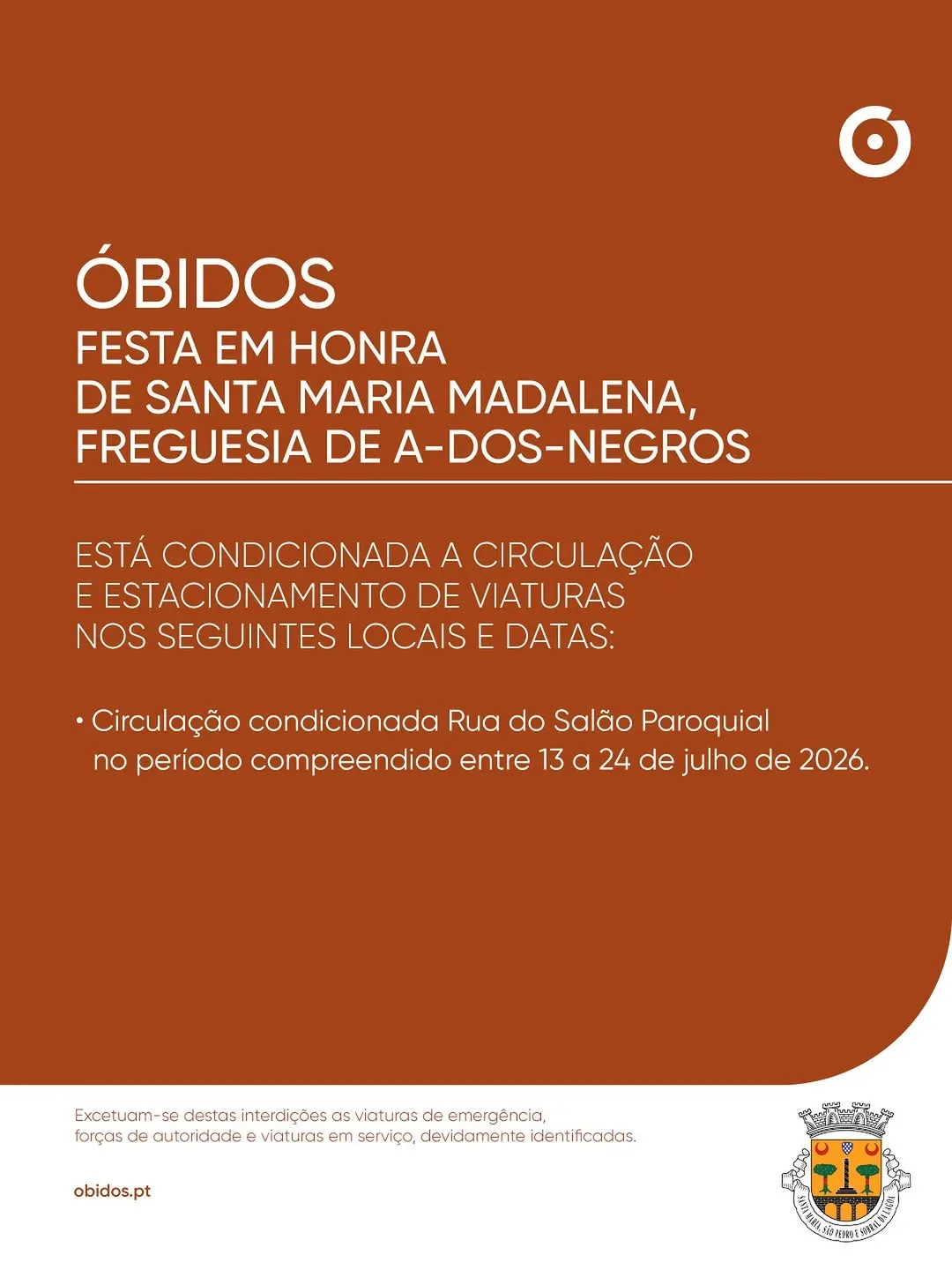 ÓBIDOS
FESTA EM HONRA
DE SANTA MARIA MADALENA,
FREGUESIA DE A-DOS-NEGROS

ESTÁ CONDICIONADA A CIRCULAÇÃO
E ESTACIONAMENTO DE VIATURAS
NOS SEGUINTES LOCAIS E DATAS:

• Circulação condicionada Rua do Salão Paroquial no período compreendido entre 13 a 24 de julho de 2026.

Excetuam-se destas interdições as viaturas de emergência, forças de autoridade e viaturas em serviço, devidamente identificadas.

obidos.pt

SANTA MARIA, SÃO PEDRO E SOBRAL DA LAGOA